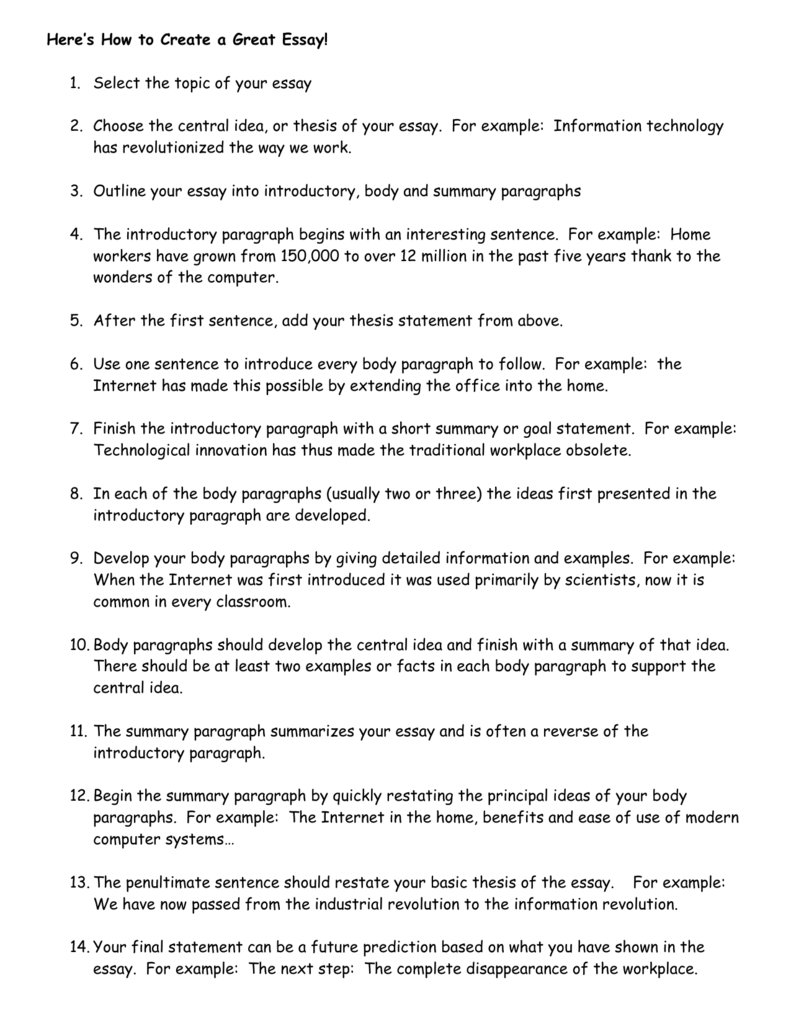 Here's How to Create a Great Essay!

1. Select the topic of your essay

2. Choose the central idea, or thesis of your essay. For example: Information technology has revolutionized the way we work.

3. Outline your essay into introductory, body and summary paragraphs

4. The introductory paragraph begins with an interesting sentence. For example: Home workers have grown from 150,000 to over 12 million in the past five years thank to the wonders of the computer.

5. After the first sentence, add your thesis statement from above.

6. Use one sentence to introduce every body paragraph to follow. For example: the Internet has made this possible by extending the office into the home.

7. Finish the introductory paragraph with a short summary or goal statement. For example: Technological innovation has thus made the traditional workplace obsolete.

8. In each of the body paragraphs (usually two or three) the ideas first presented in the introductory paragraph are developed.

9. Develop your body paragraphs by giving detailed information and examples. For example: When the Internet was first introduced it was used primarily by scientists, now it is common in every classroom.

10. Body paragraphs should develop the central idea and finish with a summary of that idea. There should be at least two examples or facts in each body paragraph to support the central idea.

11. The summary paragraph summarizes your essay and is often a reverse of the introductory paragraph.

12. Begin the summary paragraph by quickly restating the principal ideas of your body paragraphs. For example: The Internet in the home, benefits and ease of use of modern computer systems…

13. The penultimate sentence should restate your basic thesis of the essay. For example: We have now passed from the industrial revolution to the information revolution.

14. Your final statement can be a future prediction based on what you have shown in the essay. For example: The next step: The complete disappearance of the workplace.